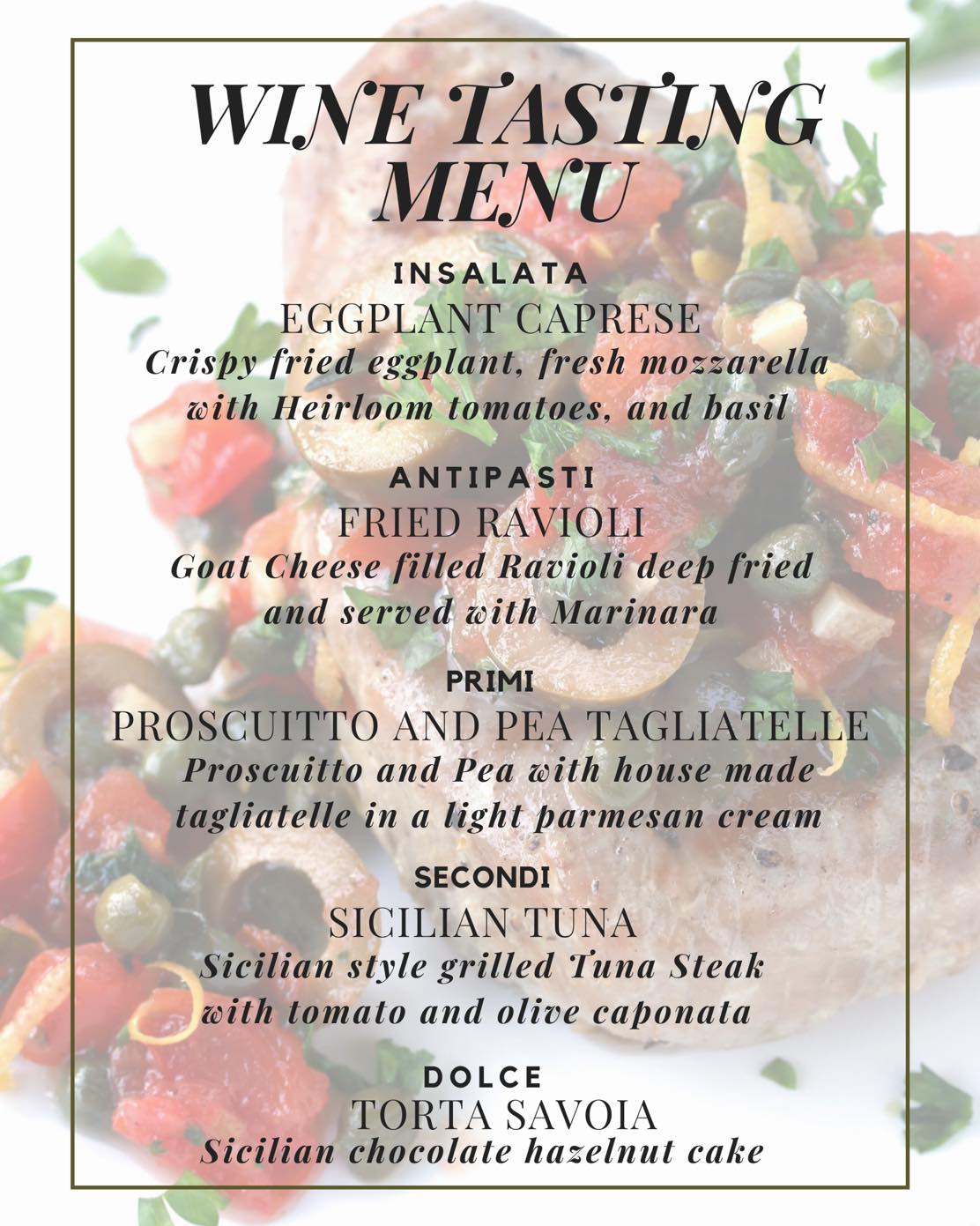 WINE TASTING MENU

INSALATA
EGGPLANT CAPRESE
Crispy fried eggplant, fresh mozzarella with Heirloom tomatoes, and basil

ANTIPASTI
FRIED RAVIOLI
Goat Cheese filled Ravioli deep fried and served with Marinara

PRIMI
PROSCUITTO AND PEA TAGLIATELLE
Proscuitto and Pea with house made tagliatelle in a light parmesan cream

SECONDI
SICILIAN TUNA
Sicilian style grilled Tuna Steak with tomato and olive caponata

DOLCE
TORTA SAVOIA
Sicilian chocolate hazelnut cake